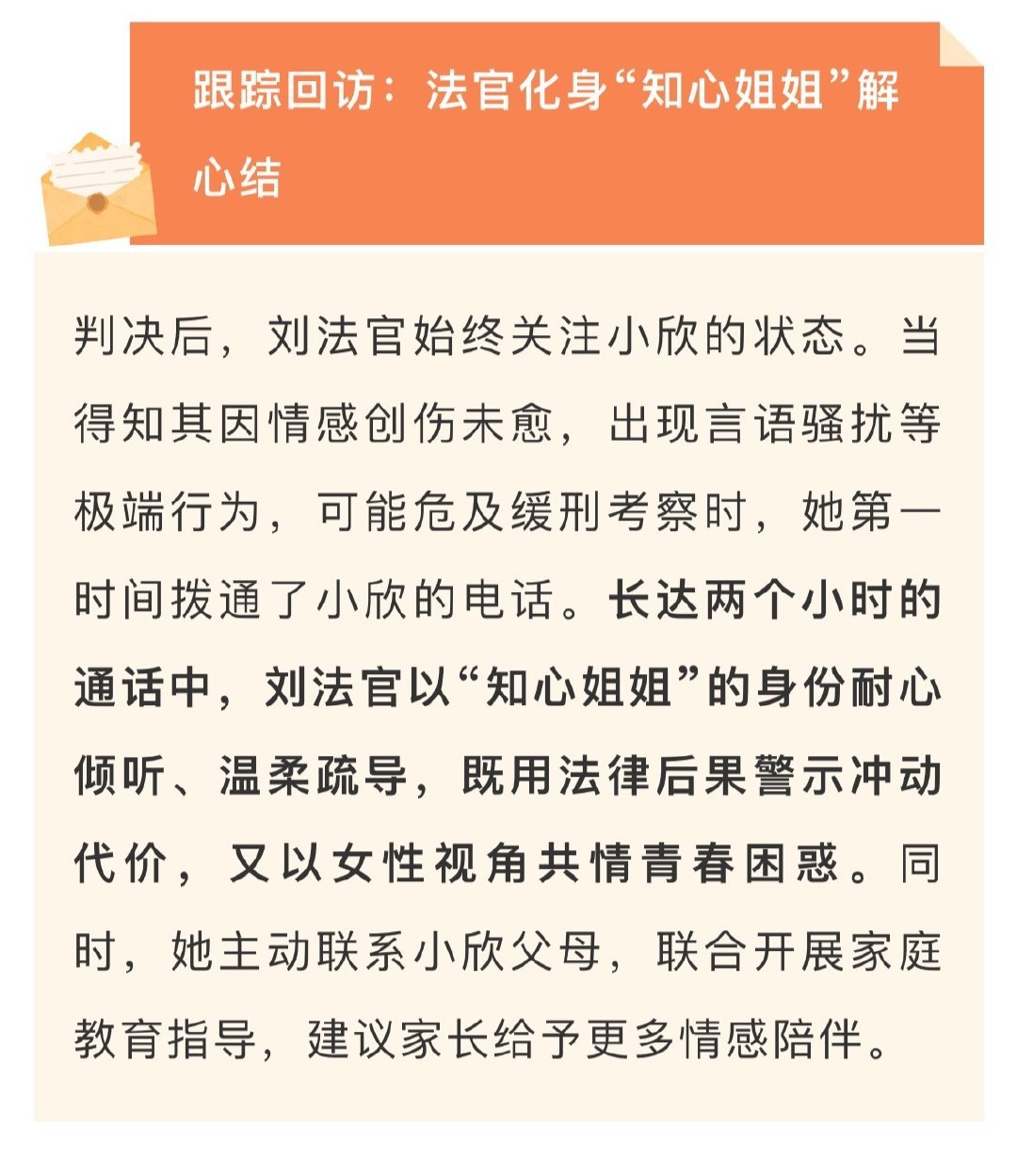 跟踪回访：法官化身“知心姐姐”解心结

判决后，刘法官始终关注小欣的状态。当得知其因情感创伤未愈，出现言语骚扰等极端行为，可能危及缓刑考察时，她第一时间拨通了小欣的电话。长达两个小时的通话中，刘法官以“知心姐姐”的身份耐心倾听、温柔疏导，既用法律后果警示冲动代价，又以女性视角共情青春困惑。同时，她主动联系小欣父母，联合开展家庭教育指导，建议家长给予更多情感陪伴。